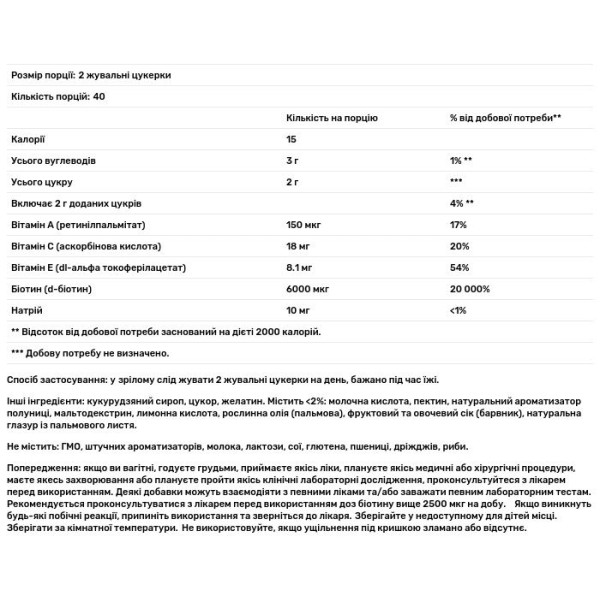 Розмір порції: 2 жувальні цукерки

Кількість порцій: 40

| | Кількість на порцію | % від добової потреби** |
|---|---|---|
| Калорії | 15 | |
| Усього вуглеводів | 3 г | 1% ** |
| Усього цукру | 2 г | *** |
| Включає 2 г доданих цукрів | | 4% ** |
| Вітамін А (ретинілпальмітат) | 150 мкг | 17% |
| Вітамін С (аскорбінова кислота) | 18 мг | 20% |
| Вітамін Е (dl-альфа токоферілацетат) | 8.1 мг | 54% |
| Біотин (d-біотин) | 6000 мкг | 20 000% |
| Натрій | 10 мг | <1% |

** Відсоток від добової потреби заснований на дієті 2000 калорій.

*** Добову потребу не визначено.

Спосіб застосування: у зрілому слід жувати 2 жувальні цукерки на день, бажано під час їжі.

Інші інгредієнти: кукурудзяний сироп, цукор, желатин. Містить <2%: молочна кислота, пектин, натуральний ароматизатор полуниці, мальтодекстрин, лимонна кислота, рослинна олія (пальмова), фруктовий та овочевий сік (барвник), натуральна глазур із пальмового листя.

Не містить: ГМО, штучних ароматизаторів, молока, лактози, сої, глютена, пшениці, дріжджів, риби.

Попередження: якщо ви вагітні, годуєте грудьми, приймаєте якісь ліки, плануєте якісь медичні або хірургічні процедури, маєте якесь захворювання або плануєте пройти якісь клінічні лабораторні дослідження, проконсультуйтеся з лікарем перед використанням. Деякі добавки можуть взаємодіяти з певними ліками та/або заважати певним лабораторним тестам. Рекомендується проконсультуватися з лікарем перед використанням доз біотину вище 2500 мкг на добу. Якщо виникнуть будь-які побічні реакції, припиніть використання та зверніться до лікаря. Зберігайте у недоступному для дітей місці. Зберігати за кімнатної температури. Не використовуйте, якщо ущільнення під кришкою зламано або відсутнє.